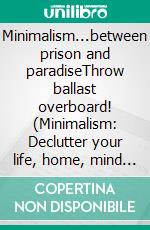 unilibro

Minimalism...between prison and paradiseThrow ballast overboard! (Minimalism: Declutter your life, home, mind...

COPERTINA NON DISPONIBILE